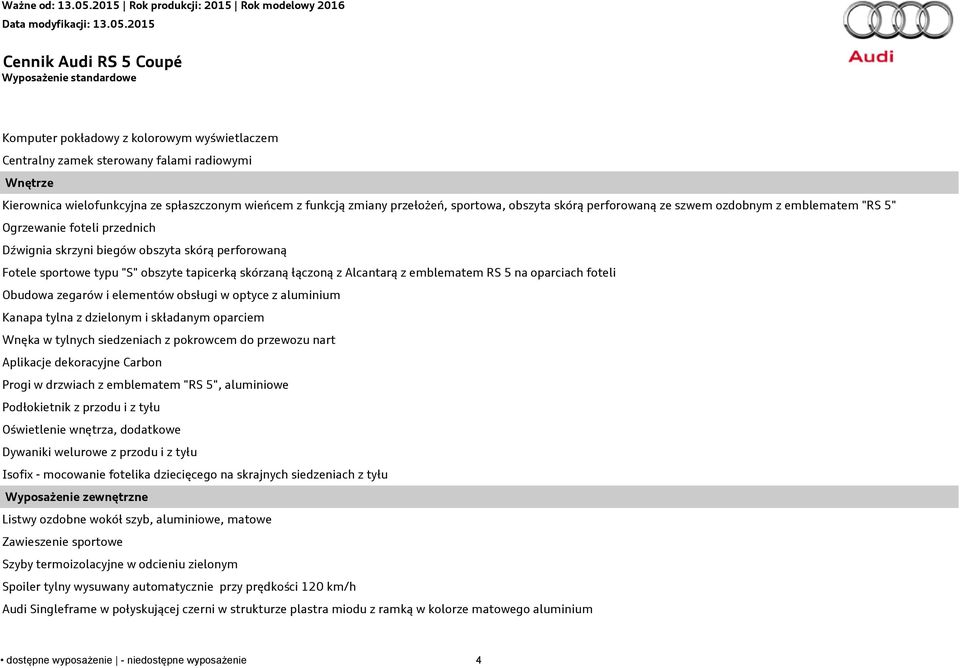 Ważne od: 13.05.2015 | Rok produkcji: 2015 | Rok modelowy 2016
Data modyfikacji: 13.05.2015

Audi

Cennik Audi RS 5 Coupé
Wyposażenie standardowe

Komputer pokładowy z kolorowym wyświetlaczem
Centralny zamek sterowany falami radiowymi

Wnętrze

Kierownica wielofunkcyjna ze spłaszczonym wieńcem z funkcją zmiany przełożeń, sportowa, obszyta skórą perforowaną ze szwem ozdobnym z emblematem "RS 5"
Ogrzewanie foteli przednich
Dźwignia skrzyni biegów obszyta skórą perforowaną
Fotele sportowe typu "S" obszyte tapicerką skórzaną łączoną z Alcantarą z emblematem RS 5 na oparciach foteli
Obudowa zegarów i elementów obsługi w optyce z aluminium
Kanapa tylna z dzielonym i składanym oparciem
Wnęka w tylnych siedzeniach z pokrowcem do przewozu nart
Aplikacje dekoracyjne Carbon
Progi w drzwiach z emblematem "RS 5", aluminiowe
Podłokietnik z przodu i z tyłu
Oświetlenie wnętrza, dodatkowe
Dywaniki welurowe z przodu i z tyłu
Isofix - mocowanie fotelika dziecięcego na skrajnych siedzeniach z tyłu

Wyposażenie zewnętrzne

Listwy ozdobne wokół szyb, aluminiowe, matowe
Zawieszenie sportowe
Szyby termoizolacyjne w odcieniu zielonym
Spoiler tylny wysuwany automatycznie przy prędkości 120 km/h
Audi Singleframe w połyskującej czerni w strukturze plastra miodu z ramką w kolorze matowego aluminium

• dostępne wyposażenie | - niedostępne wyposażenie 4